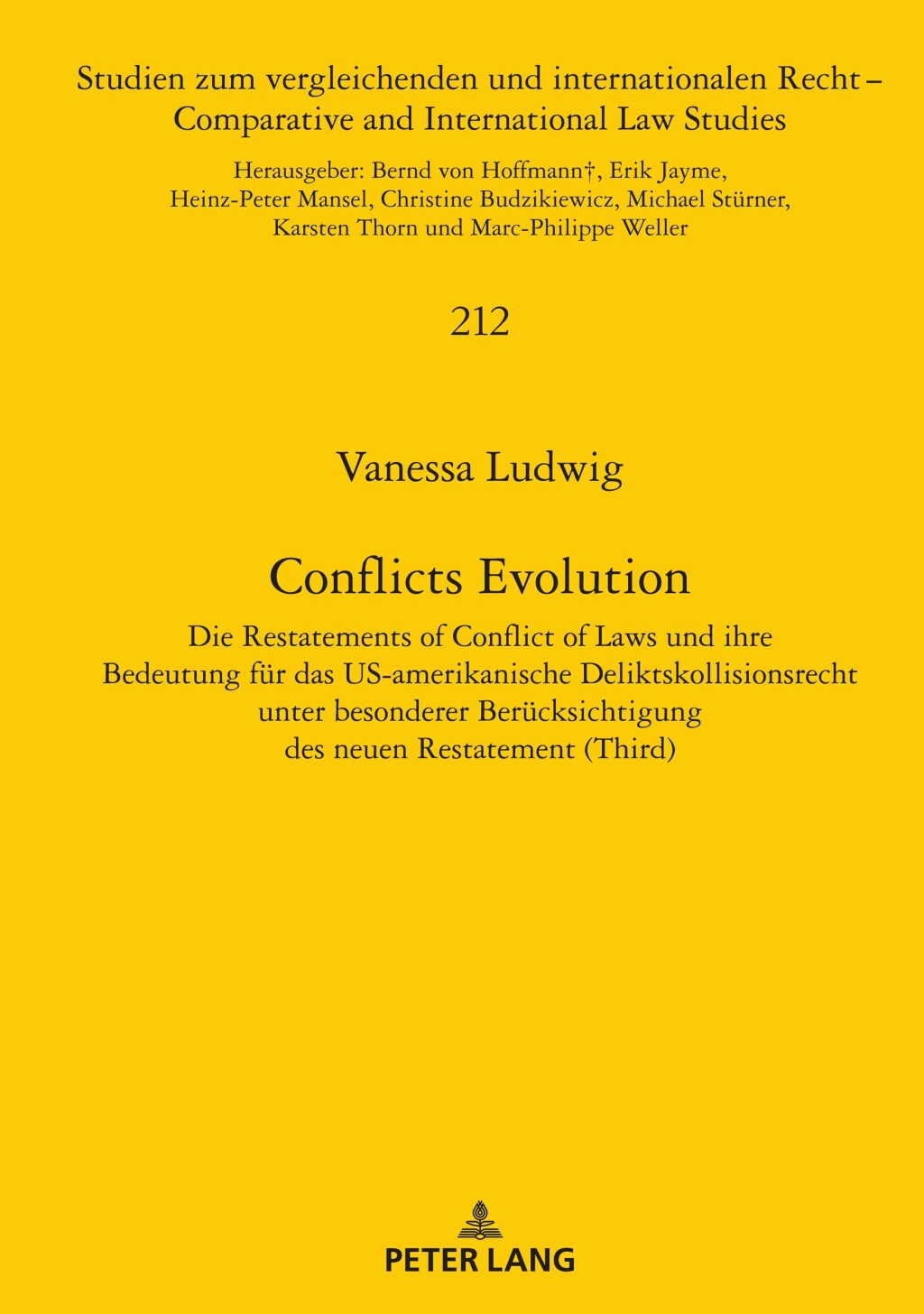 Studien zum vergleichenden und internationalen Recht – Comparative and International Law Studies

Herausgeber: Bernd von Hoffmann†, Erik Jayme, Heinz-Peter Mansel, Christine Budzikiewicz, Michael Stürner, Karsten Thorn und Marc-Philippe Weller

212

Vanessa Ludwig

Conflicts Evolution

Die Restatements of Conflict of Laws und ihre Bedeutung für das US-amerikanische Deliktskollisionsrecht unter besonderer Berücksichtigung des neuen Restatement (Third)

PETER LANG